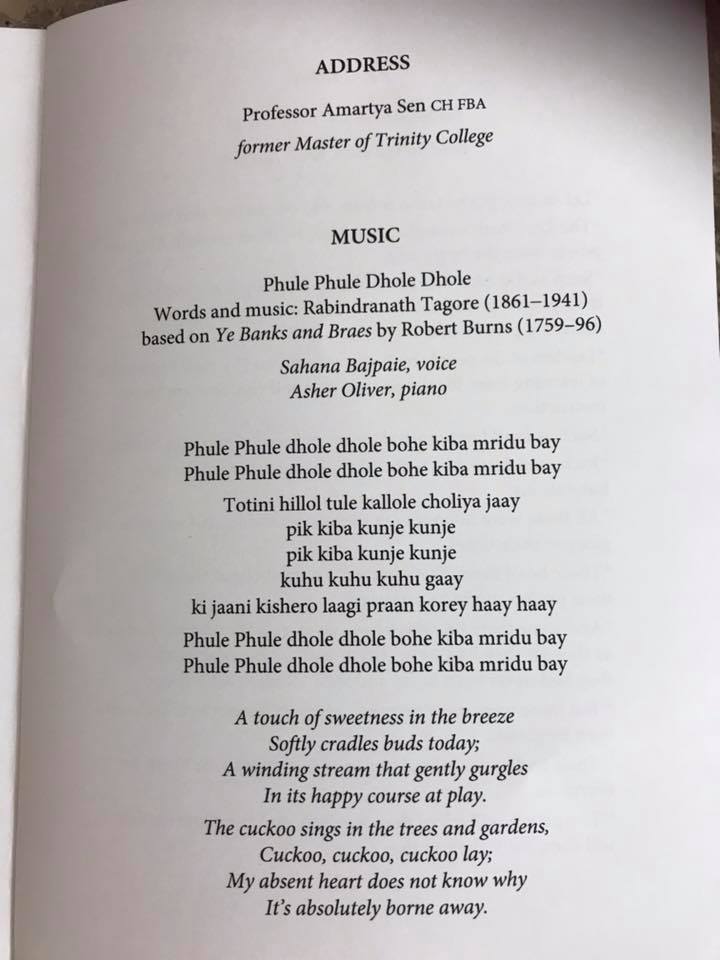 ADDRESS

Professor Amartya Sen CH FBA
former Master of Trinity College

MUSIC

Phule Phule Dhole Dhole
Words and music: Rabindranath Tagore (1861–1941)
based on Ye Banks and Braes by Robert Burns (1759–96)

Sahana Bajpaie, voice
Asher Oliver, piano

Phule Phule dhole dhole bohe kiba mridu bay
Phule Phule dhole dhole bohe kiba mridu bay

Totini hillol tule kallole choliya jaay
pik kiba kunje kunje
pik kiba kunje kunje
kuhu kuhu kuhu gaay
ki jaani kishero laagi praan korey haay haay

Phule Phule dhole dhole bohe kiba mridu bay
Phule Phule dhole dhole bohe kiba mridu bay

A touch of sweetness in the breeze
Softly cradles buds today;
A winding stream that gently gurgles
In its happy course at play.

The cuckoo sings in the trees and gardens,
Cuckoo, cuckoo, cuckoo lay;
My absent heart does not know why
It's absolutely borne away.